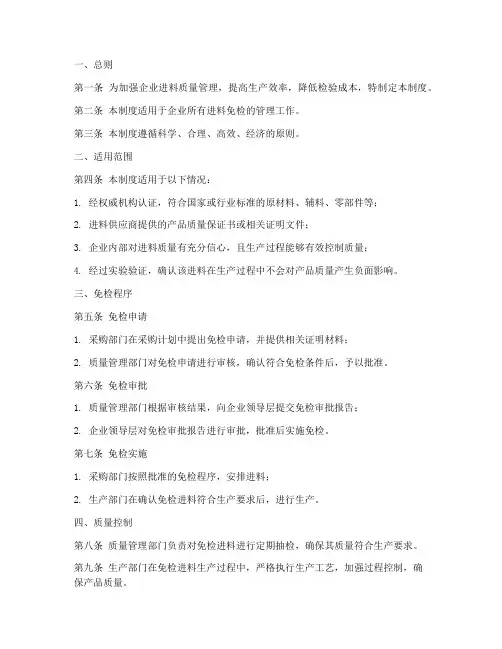 一、总则

第一条 为加强企业进料质量管理，提高生产效率，降低检验成本，特制定本制度。

第二条 本制度适用于企业所有进料免检的管理工作。

第三条 本制度遵循科学、合理、高效、经济的原则。

二、适用范围

第四条 本制度适用于以下情况：

1. 经权威机构认证，符合国家或行业标准的原材料、辅料、零部件等；

2. 进料供应商提供的产品质量保证书或相关证明文件；

3. 企业内部对进料质量有充分信心，且生产过程能够有效控制质量；

4. 经过实验验证，确认该进料在生产过程中不会对产品质量产生负面影响。

三、免检程序

第五条 免检申请

1. 采购部门在采购计划中提出免检申请，并提供相关证明材料；

2. 质量管理部门对免检申请进行审核，确认符合免检条件后，予以批准。

第六条 免检审批

1. 质量管理部门根据审核结果，向企业领导层提交免检审批报告；

2. 企业领导层对免检审批报告进行审批，批准后实施免检。

第七条 免检实施

1. 采购部门按照批准的免检程序，安排进料；

2. 生产部门在确认免检进料符合生产要求后，进行生产。

四、质量控制

第八条 质量管理部门负责对免检进料进行定期抽检，确保其质量符合生产要求。

第九条 生产部门在免检进料生产过程中，严格执行生产工艺，加强过程控制，确保产品质量。